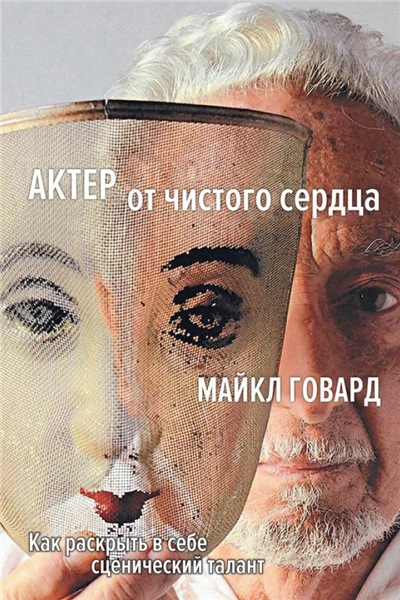 АКТЕР от чистого сердца

МАЙКЛ ГОВАРД

Как раскрыть в себе сценический талант